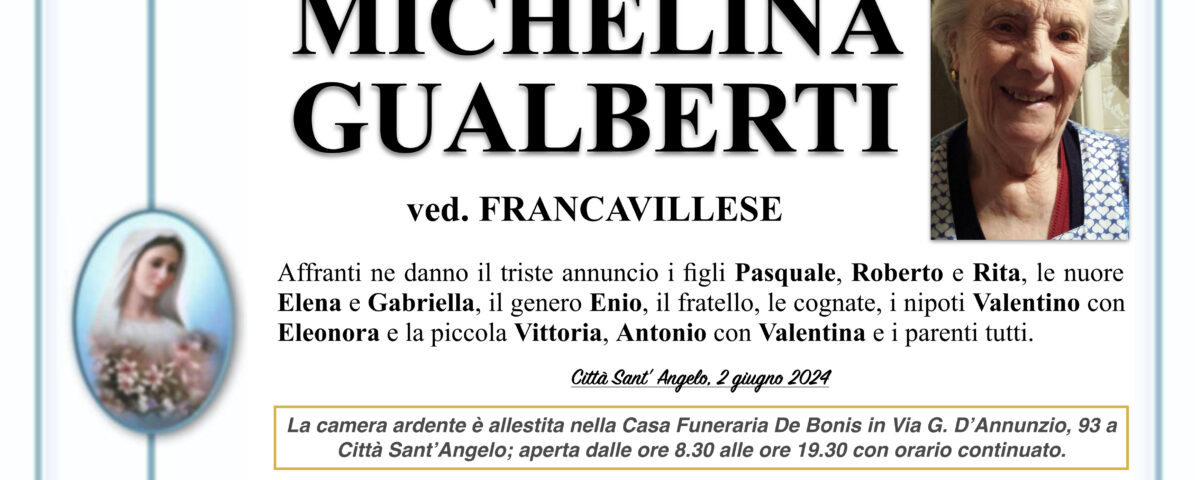 MICHELINA
GUALBERTI

ved. FRANCAVILLESE

Affranti ne danno il triste annuncio i figli Pasquale, Roberto e Rita, le nuore Elena e Gabriella, il genero Enio, il fratello, le cognate, i nipoti Valentino con Eleonora e la piccola Vittoria, Antonio con Valentina e i parenti tutti.

Città Sant' Angelo, 2 giugno 2024

La camera ardente è allestita nella Casa Funeraria De Bonis in Via G. D'Annunzio, 93 a Città Sant'Angelo; aperta dalle ore 8.30 alle ore 19.30 con orario continuato.